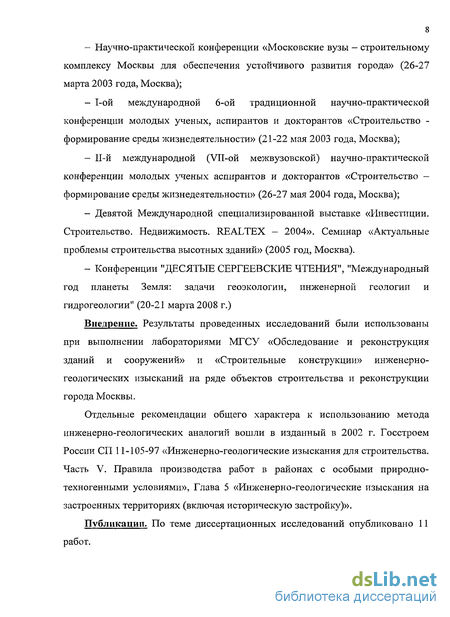 8

– Научно-практической конференции «Московские вузы – строительному комплексу Москвы для обеспечения устойчивого развития города» (26-27 марта 2003 года, Москва);

– I-ой международной 6-ой традиционной научно-практической конференции молодых ученых, аспирантов и докторантов «Строительство - формирование среды жизнедеятельности» (21-22 мая 2003 года, Москва);

– II-й международной (VII-ой межвузовской) научно-практической конференции молодых ученых аспирантов и докторантов «Строительство – формирование среды жизнедеятельности» (26-27 мая 2004 года, Москва);

– Девятой Международной специализированной выставке «Инвестиции. Строительство. Недвижимость. REALTEX – 2004». Семинар «Актуальные проблемы строительства высотных зданий» (2005 год, Москва).

– Конференции "ДЕСЯТЫЕ СЕРГЕЕВСКИЕ ЧТЕНИЯ", "Международный год планеты Земля: задачи геоэкологии, инженерной геологии и гидрогеологии" (20-21 марта 2008 г.)

Внедрение. Результаты проведенных исследований были использованы при выполнении лабораториями МГСУ «Обследование и реконструкция зданий и сооружений» и «Строительные конструкции» инженерно-геологических изысканий на ряде объектов строительства и реконструкции города Москвы.

Отдельные рекомендации общего характера к использованию метода инженерно-геологических аналогий вошли в изданный в 2002 г. Госстроем России СП 11-105-97 «Инженерно-геологические изыскания для строительства. Часть V. Правила производства работ в районах с особыми природно-техногенными условиями», Глава 5 «Инженерно-геологические изыскания на застроенных территориях (включая историческую застройку)».

Публикации. По теме диссертационных исследований опубликовано 11 работ.

dsLib.net
библиотека диссертаций